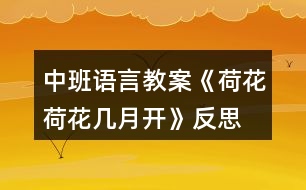 中班语言教案《荷花荷花几月开》反思